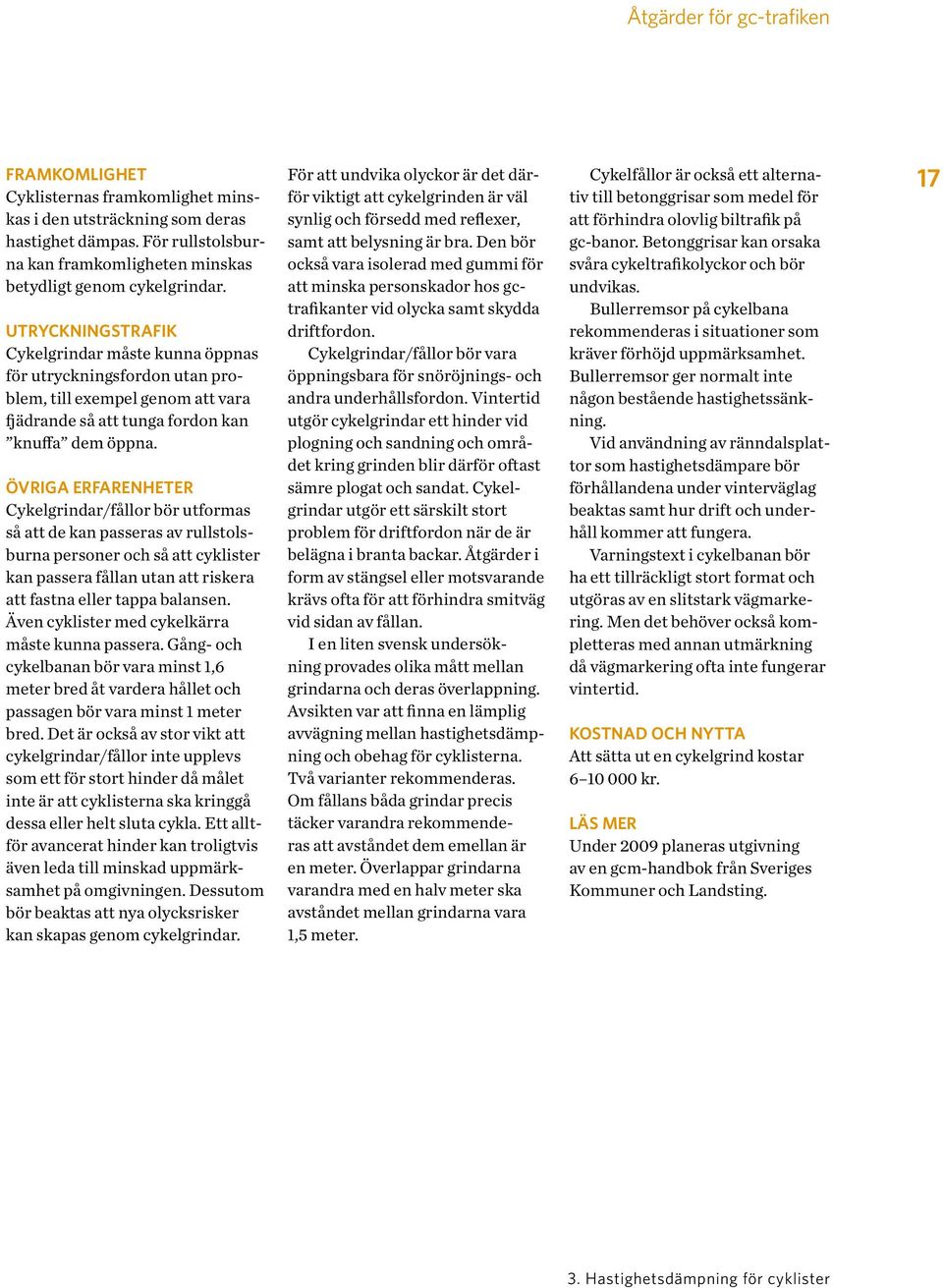 Åtgärder för gc-trafiken

17

FRAMKOMLIGHET
Cyklisternas framkomlighet minskas i den utsträckning som deras hastighet dämpas. För rullstolsburna kan framkomligheten minskas betydligt genom cykelgrindar.

UTRYCKNINGSTRAFIK
Cykelgrindar måste kunna öppnas för utryckningsfordon utan problem, till exempel genom att vara fjädrande så att tunga fordon kan ”knuffa” dem öppna.

ÖVRIGA ERFARENHETER
Cykelgrindar/fållor bör utformas så att de kan passeras av rullstolsburna personer och så att cyklister kan passera fållan utan att riskera att fastna eller tappa balansen. Även cyklister med cykelkärra måste kunna passera. Gång- och cykelbanan bör vara minst 1,6 meter bred åt vardera hållet och passagen bör vara minst 1 meter bred. Det är också av stor vikt att cykelgrindar/fållor inte upplevs som ett för stort hinder då målet inte är att cyklisterna ska kringgå dessa eller helt sluta cykla. Ett alltför avancerat hinder kan troligtvis även leda till minskad uppmärksamhet på omgivningen. Dessutom bör beaktas att nya olycksrisker kan skapas genom cykelgrindar.

För att undvika olyckor är det därför viktigt att cykelgrinden är väl synlig och försedd med reflexer, samt att belysning är bra. Den bör också vara isolerad med gummi för att minska personskador hos gc-trafikanter vid olycka samt skydda driftfordon.

Cykelgrindar/fållor bör vara öppningsbara för snöröjnings- och andra underhållsfordon. Vintertid utgör cykelgrindar ett hinder vid plogning och sandning och området kring grinden blir därför oftast sämre plogat och sandat. Cykelgrindar utgör ett särskilt stort problem för driftfordon när de är belägna i branta backar. Åtgärder i form av stängsel eller motsvarande krävs ofta för att förhindra smitväg vid sidan av fållan.

I en liten svensk undersökning provades olika mått mellan grindarna och deras överlappning. Avsikten var att finna en lämplig avvägning mellan hastighetsdämpning och obehag för cyklisterna. Två varianter rekommenderas. Om fållans båda grindar precis täcker varandra rekommenderas att avståndet dem emellan är en meter. Överlappar grindarna varandra med en halv meter ska avståndet mellan grindarna vara 1,5 meter.

Cykelfållor är också ett alternativ till betonggrisar som medel för att förhindra olovlig biltrafik på gc-banor. Betonggrisar kan orsaka svåra cykeltrafikolyckor och bör undvikas.

Bullerremsor på cykelbana rekommenderas i situationer som kräver förhöjd uppmärksamhet. Bullerremsor ger normalt inte någon bestående hastighetssänkning.

Vid användning av ränndalsplattor som hastighetsdämpare bör förhållandena under vinterväglag beaktas samt hur drift och underhåll kommer att fungera.

Varningstext i cykelbanan bör ha ett tillräckligt stort format och utgöras av en slitstark vägmarkering. Men det behöver också kompletteras med annan utmärkning då vägmarkering ofta inte fungerar vintertid.

KOSTNAD OCH NYTTA
Att sätta ut en cykelgrind kostar 6–10 000 kr.

LÄS MER
Under 2009 planeras utgivning av en gcm-handbok från Sveriges Kommuner och Landsting.

3. Hastighetsdämpning för cyklister